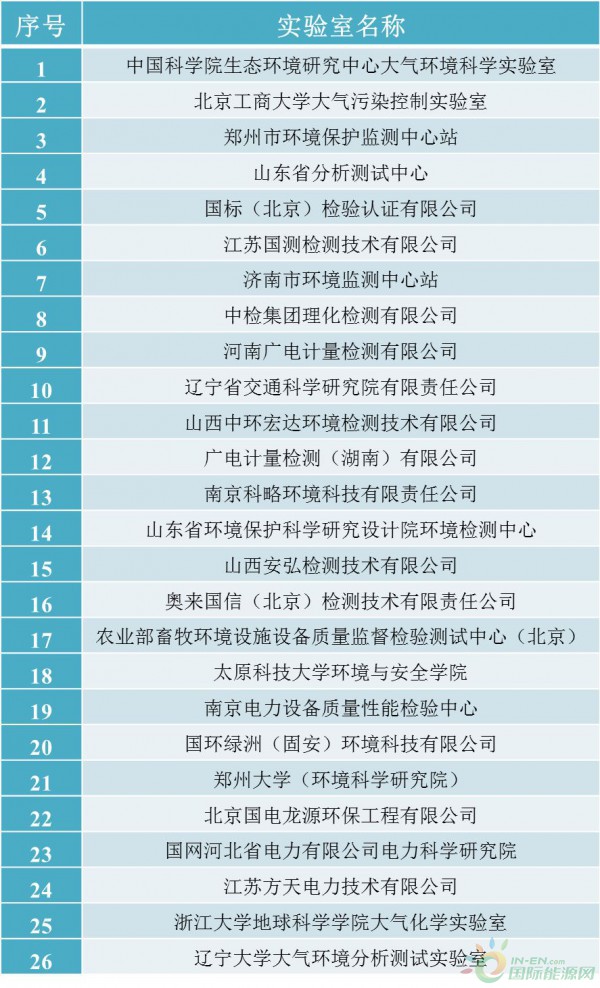 | 序号 | 实验室名称 |
|---|---|
| 1 | 中国科学院生态环境研究中心大气环境科学实验室 |
| 2 | 北京工商大学大气污染控制实验室 |
| 3 | 郑州市环境保护监测中心站 |
| 4 | 山东省分析测试中心 |
| 5 | 国标（北京）检验认证有限公司 |
| 6 | 江苏国测检测技术有限公司 |
| 7 | 济南市环境监测中心站 |
| 8 | 中检集团理化检测有限公司 |
| 9 | 河南广电计量检测有限公司 |
| 10 | 辽宁省交通科学研究院有限责任公司 |
| 11 | 山西中环宏达环境检测技术有限公司 |
| 12 | 广电计量检测（湖南）有限公司 |
| 13 | 南京科略环境科技有限责任公司 |
| 14 | 山东省环境保护科学研究设计院环境检测中心 |
| 15 | 山西安弘检测技术有限公司 |
| 16 | 奥来国信（北京）检测技术有限责任公司 |
| 17 | 农业部畜牧环境设施设备质量监督检验测试中心（北京） |
| 18 | 太原科技大学环境与安全学院 |
| 19 | 南京电力设备质量性能检验中心 |
| 20 | 国环绿洲（固安）环境科技有限公司 |
| 21 | 郑州大学（环境科学研究院） |
| 22 | 北京国电龙源环保工程有限公司 |
| 23 | 国网河北省电力有限公司电力科学研究院 |
| 24 | 江苏方天电力技术有限公司 |
| 25 | 浙江大学地球科学学院大气化学实验室 |
| 26 | 辽宁大学大气环境分析测试实验室 |

IN-EN.com 国际能源网